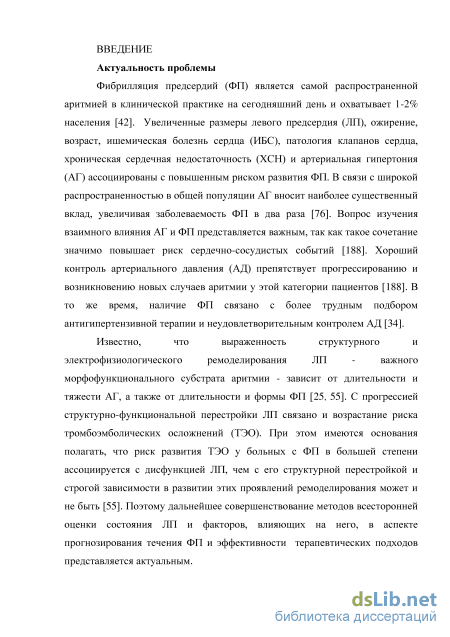 ВВЕДЕНИЕ

Актуальность проблемы

Фибрилляция предсердий (ФП) является самой распространенной аритмией в клинической практике на сегодняшний день и охватывает 1-2% населения [42]. Увеличенные размеры левого предсердия (ЛП), ожирение, возраст, ишемическая болезнь сердца (ИБС), патология клапанов сердца, хроническая сердечная недостаточность (ХСН) и артериальная гипертония (АГ) ассоциированы с повышенным риском развития ФП. В связи с широкой распространенностью в общей популяции АГ вносит наиболее существенный вклад, увеличивая заболеваемость ФП в два раза [76]. Вопрос изучения взаимного влияния АГ и ФП представляется важным, так как такое сочетание значимо повышает риск сердечно-сосудистых событий [188]. Хороший контроль артериального давления (АД) препятствует прогрессированию и возникновению новых случаев аритмии у этой категории пациентов [188]. В то же время, наличие ФП связано с более трудным подбором антигипертензивной терапии и неудовлетворительным контролем АД [34].

Известно, что выраженность структурного и электрофизиологического ремоделирования ЛП - важного морфофункционального субстрата аритмии - зависит от длительности и тяжести АГ, а также от длительности и формы ФП [25, 55]. С прогрессией структурно-функциональной перестройки ЛП связано и возрастание риска тромбоэмболических осложнений (ТЭО). При этом имеются основания полагать, что риск развития ТЭО у больных с ФП в большей степени ассоциируется с дисфункцией ЛП, чем с его структурной перестройкой и строгой зависимости в развитии этих проявлений ремоделирования может и не быть [55]. Поэтому дальнейшее совершенствование методов всесторонней оценки состояния ЛП и факторов, влияющих на него, в аспекте прогнозирования течения ФП и эффективности терапевтических подходов представляется актуальным.

dsLib.net
библиотека диссертаций